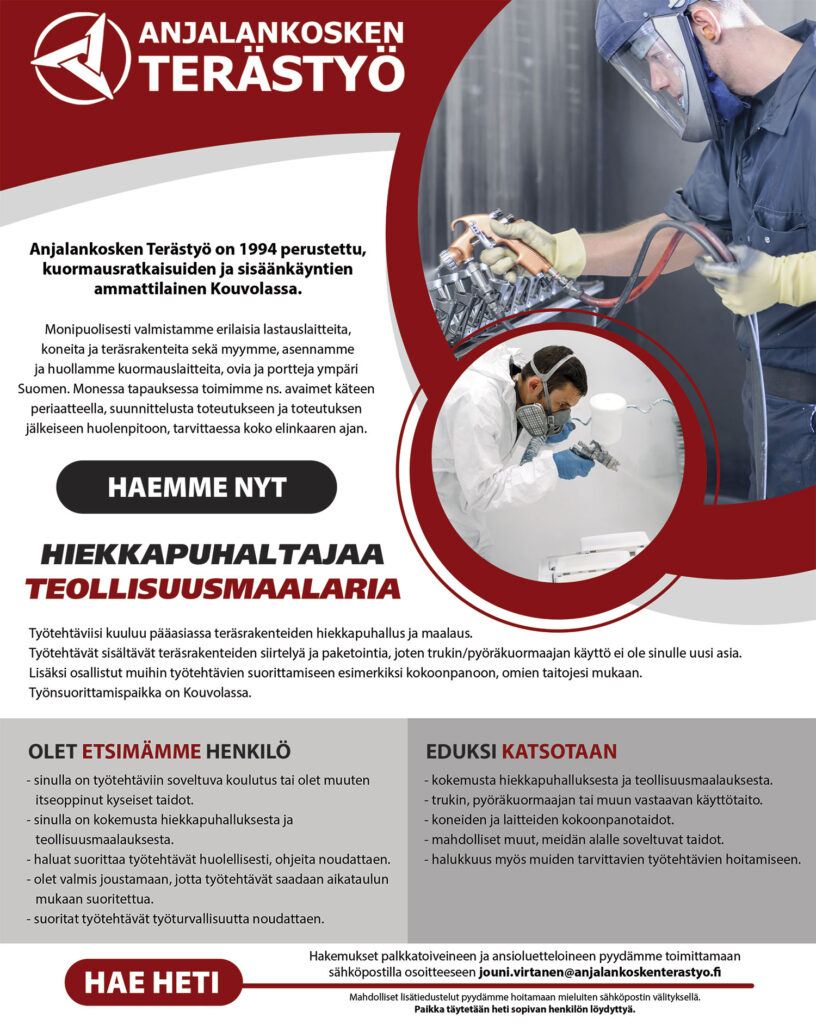 ANJALANKOSKEN TERÄSTYÖ

Anjalankosken Terästyö on 1994 perustettu, kuormausratkaisuiden ja sisäänkäyntien ammattilainen Kouvolassa.

Monipuolisesti valmistamme erilaisia lastauslaitteita, koneita ja teräsrakenteita sekä myymme, asennamme ja huollamme kuormauslaitteita, ovia ja portteja ympäri Suomen. Monessa tapauksessa toimimme ns. avaimet käteen periaatteella, suunnittelusta toteutukseen ja toteutuksen jälkeiseen huolenpitoon, tarvittaessa koko elinkaaren ajan.

HAEMME NYT

HIEKKAPUHALTAJAA
TEOLLISUUSMAALARIA

Työtehtäviisi kuuluu pääasiassa teräsrakenteiden hiekkapuhallus ja maalaus.
Työtehtävät sisältävät teräsrakenteiden siirtelyä ja paketointia, joten trukin/pyöräkuormaajan käyttö ei ole sinulle uusi asia.
Lisäksi osallistut muihin työtehtävien suorittamiseen esimerkiksi kokoonpanoon, omien taitojesi mukaan.
Työnsuorittamispaikka on Kouvolassa.

OLET ETSIMÄMME HENKILÖ
- sinulla on työtehtäviin soveltuva koulutus tai olet muuten itseoppinut kyseiset taidot.
- sinulla on kokemusta hiekkapuhalluksesta ja teollisuusmaalauksesta.
- haluat suorittaa työtehtävät huolellisesti, ohjeita noudattaen.
- olet valmis joustamaan, jotta työtehtävät saadaan aikataulun mukaan suoritettua.
- suoritat työtehtävät työturvallisuutta noudattaen.

EDUKSI KATSOTAAN
- kokemusta hiekkapuhalluksesta ja teollisuusmaalauksesta.
- trukin, pyöräkuormaajan tai muun vastaavan käyttötaito.
- koneiden ja laitteiden kokoonpanotaidot.
- mahdolliset muut, meidän alalle soveltuvat taidot.
- halukkuus myös muiden tarvittavien työtehtävien hoitamiseen.

HAE HETI

Hakemukset palkkatoiveineen ja ansioluetteloineen pyydämme toimittamaan sähköpostilla osoitteeseen jouni.virtanen@anjalankoskenterastyo.fi

Mahdolliset lisätiedustelut pyydämme hoitamaan mieluiten sähköpostin välityksellä.
Paikka täytetään heti sopivan henkilön löydyttyä.